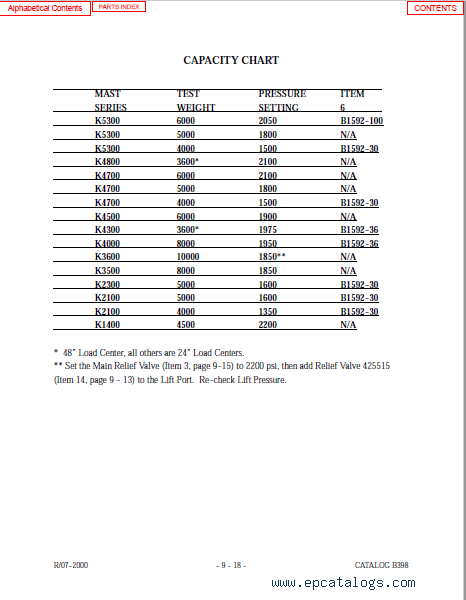 Alphabetical Contents PARTS INDEX CONTENTS

CAPACITY CHART

| MAST SERIES | TEST WEIGHT | PRESSURE SETTING | ITEM 6 |
|---|---|---|---|
| K5300 | 6000 | 2050 | B1592-100 |
| K5300 | 5000 | 1800 | N/A |
| K5300 | 4000 | 1500 | B1592-30 |
| K4800 | 3600* | 2100 | N/A |
| K4700 | 6000 | 2100 | N/A |
| K4700 | 5000 | 1800 | N/A |
| K4700 | 4000 | 1500 | B1592-30 |
| K4500 | 6000 | 1900 | N/A |
| K4300 | 3600* | 1975 | B1592-36 |
| K4000 | 8000 | 1950 | B1592-36 |
| K3600 | 10000 | 1850** | N/A |
| K3500 | 8000 | 1850 | N/A |
| K2300 | 5000 | 1600 | B1592-30 |
| K2100 | 5000 | 1600 | B1592-30 |
| K2100 | 4000 | 1350 | B1592-30 |
| K1400 | 4500 | 2200 | N/A |

* 48" Load Center, all others are 24" Load Centers.
** Set the Main Relief Valve (Item 3, page 9-15) to 2200 psi, then add Relief Valve 425515 (Item 14, page 9 - 13) to the Lift Port. Re-check Lift Pressure.

R/07-2000 - 9 - 18 - CATALOG B398

www.epcatalogs.com